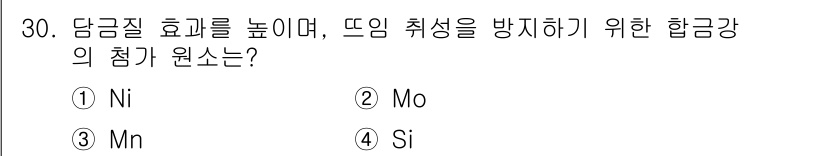 30. 담금질 효과를 높이며, 뜨임 취성을 방지하기 위한 합금강의 첨가 원소는?

① Ni ② Mo

③ Mn ④ Si